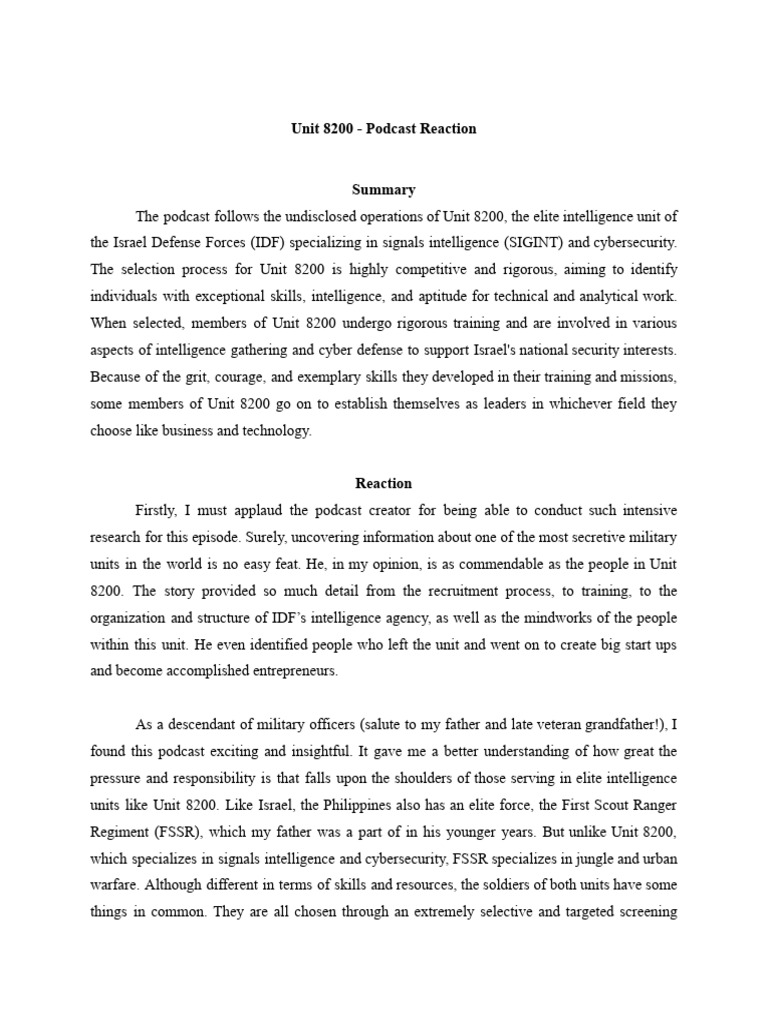 Unit 8200 - Podcast Reaction

Summary

The podcast follows the undisclosed operations of Unit 8200, the elite intelligence unit of the Israel Defense Forces (IDF) specializing in signals intelligence (SIGINT) and cybersecurity. The selection process for Unit 8200 is highly competitive and rigorous, aiming to identify individuals with exceptional skills, intelligence, and aptitude for technical and analytical work. When selected, members of Unit 8200 undergo rigorous training and are involved in various aspects of intelligence gathering and cyber defense to support Israel's national security interests. Because of the grit, courage, and exemplary skills they developed in their training and missions, some members of Unit 8200 go on to establish themselves as leaders in whichever field they choose like business and technology.

Reaction

Firstly, I must applaud the podcast creator for being able to conduct such intensive research for this episode. Surely, uncovering information about one of the most secretive military units in the world is no easy feat. He, in my opinion, is as commendable as the people in Unit 8200. The story provided so much detail from the recruitment process, to training, to the organization and structure of IDF's intelligence agency, as well as the mindworks of the people within this unit. He even identified people who left the unit and went on to create big start ups and become accomplished entrepreneurs.

As a descendant of military officers (salute to my father and late veteran grandfather!), I found this podcast exciting and insightful. It gave me a better understanding of how great the pressure and responsibility is that falls upon the shoulders of those serving in elite intelligence units like Unit 8200. Like Israel, the Philippines also has an elite force, the First Scout Ranger Regiment (FSSR), which my father was a part of in his younger years. But unlike Unit 8200, which specializes in signals intelligence and cybersecurity, FSSR specializes in jungle and urban warfare. Although different in terms of skills and resources, the soldiers of both units have some things in common. They are all chosen through an extremely selective and targeted screening